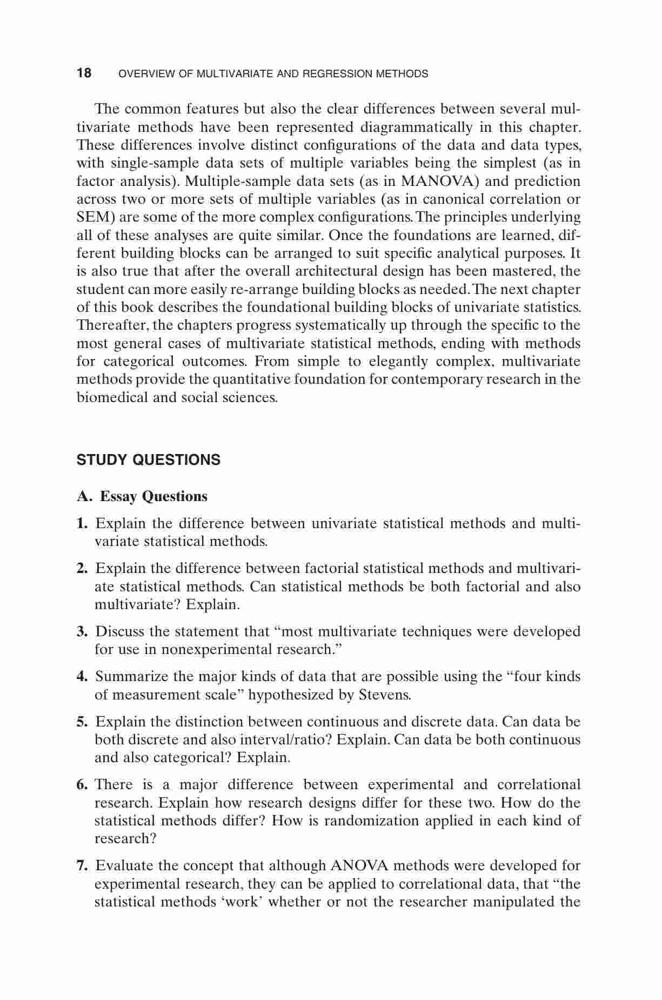 18 OVERVIEW OF MULTIVARIATE AND REGRESSION METHODS

The common features but also the clear differences between several multivariate methods have been represented diagrammatically in this chapter. These differences involve distinct configurations of the data and data types, with single-sample data sets of multiple variables being the simplest (as in factor analysis). Multiple-sample data sets (as in MANOVA) and prediction across two or more sets of multiple variables (as in canonical correlation or SEM) are some of the more complex configurations. The principles underlying all of these analyses are quite similar. Once the foundations are learned, different building blocks can be arranged to suit specific analytical purposes. It is also true that after the overall architectural design has been mastered, the student can more easily re-arrange building blocks as needed. The next chapter of this book describes the foundational building blocks of univariate statistics. Thereafter, the chapters progress systematically up through the specific to the most general cases of multivariate statistical methods, ending with methods for categorical outcomes. From simple to elegantly complex, multivariate methods provide the quantitative foundation for contemporary research in the biomedical and social sciences.

STUDY QUESTIONS

A. Essay Questions

1. Explain the difference between univariate statistical methods and multivariate statistical methods.

2. Explain the difference between factorial statistical methods and multivariate statistical methods. Can statistical methods be both factorial and also multivariate? Explain.

3. Discuss the statement that “most multivariate techniques were developed for use in nonexperimental research.”

4. Summarize the major kinds of data that are possible using the “four kinds of measurement scale” hypothesized by Stevens.

5. Explain the distinction between continuous and discrete data. Can data be both discrete and also interval/ratio? Explain. Can data be both continuous and also categorical? Explain.

6. There is a major difference between experimental and correlational research. Explain how research designs differ for these two. How do the statistical methods differ? How is randomization applied in each kind of research?

7. Evaluate the concept that although ANOVA methods were developed for experimental research, they can be applied to correlational data, that “the statistical methods ‘work’ whether or not the researcher manipulated the